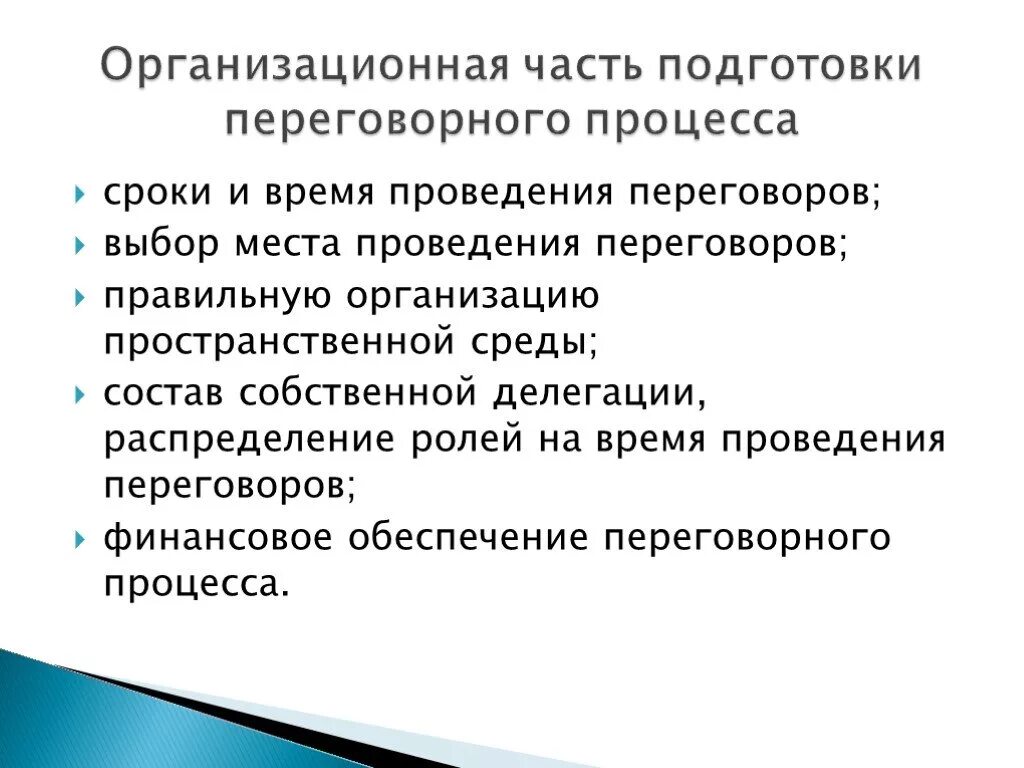 Организационная часть подготовки переговорного процесса

сроки и время проведения переговоров;

выбор места проведения переговоров;

правильную организацию пространственной среды;

состав собственной делегации, распределение ролей на время проведения переговоров;

финансовое обеспечение переговорного процесса.